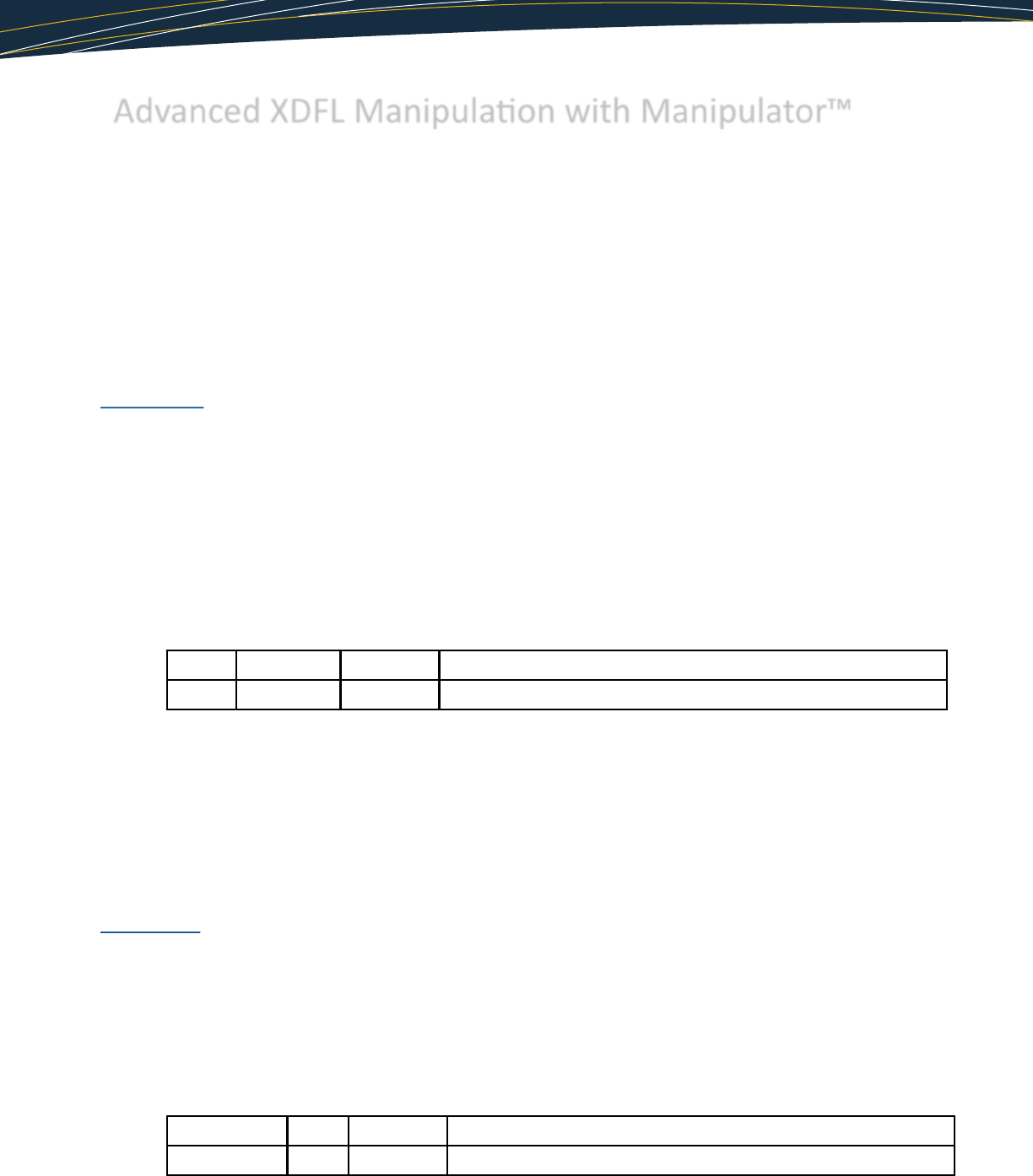 Advanced XDFL Manipulation with Manipulator™